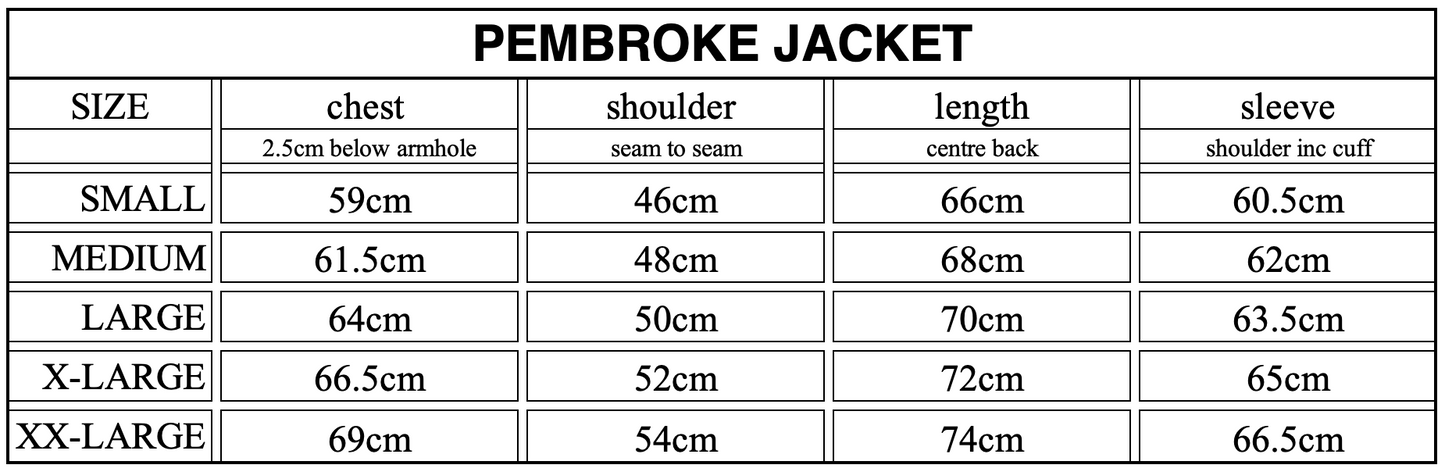 PEMBROKE JACKET

| SIZE | chest | shoulder | length | sleeve |
|---|---|---|---|---|
|  | 2.5cm below armhole | seam to seam | centre back | shoulder inc cuff |
| SMALL | 59cm | 46cm | 66cm | 60.5cm |
| MEDIUM | 61.5cm | 48cm | 68cm | 62cm |
| LARGE | 64cm | 50cm | 70cm | 63.5cm |
| X-LARGE | 66.5cm | 52cm | 72cm | 65cm |
| XX-LARGE | 69cm | 54cm | 74cm | 66.5cm |